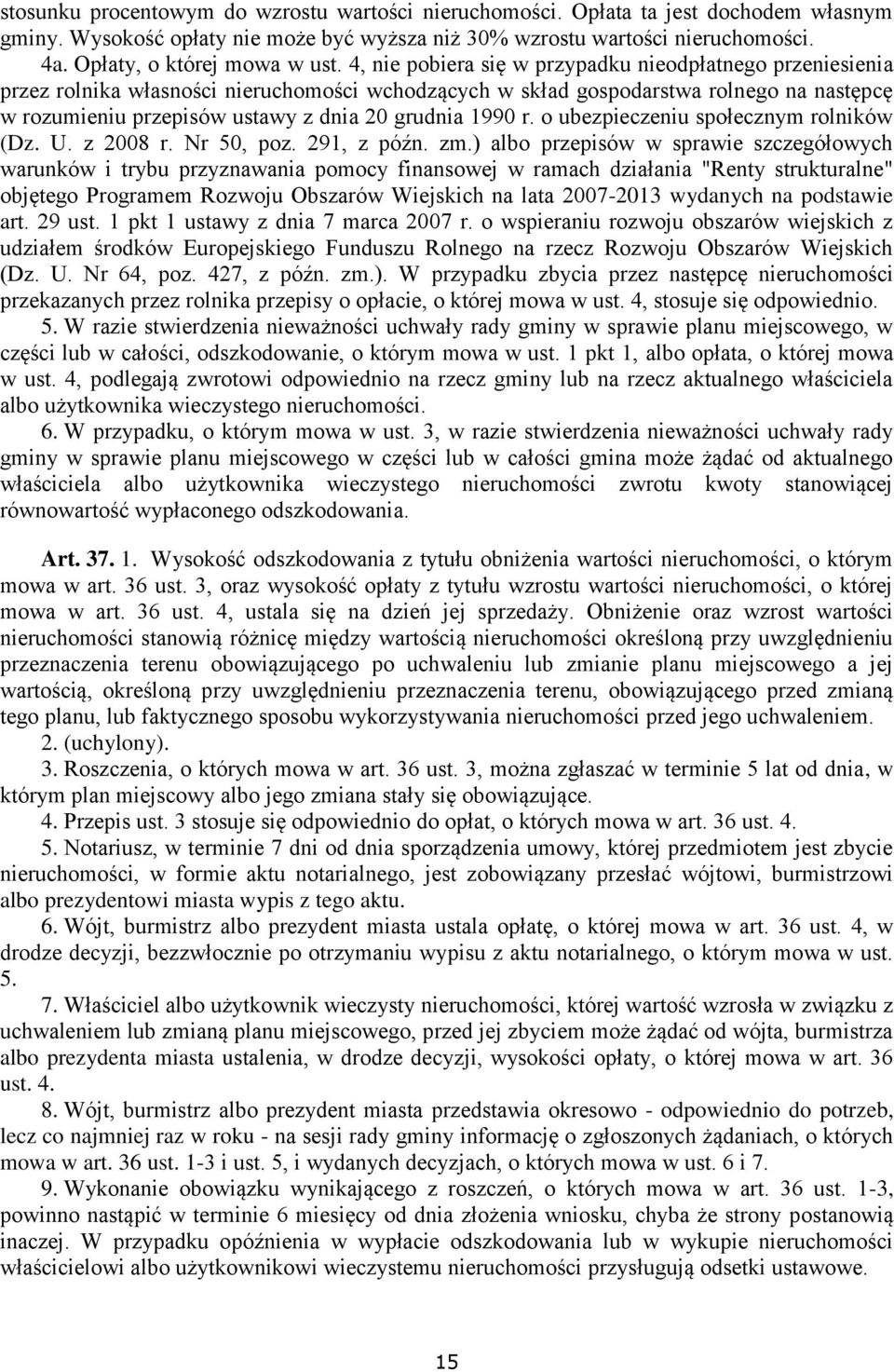 stosunku procentowym do wzrostu wartości nieruchomości. Opłata ta jest dochodem własnym gminy. Wysokość opłaty nie może być wyższa niż 30% wzrostu wartości nieruchomości.
4a. Opłaty, o której mowa w ust. 4, nie pobiera się w przypadku nieodpłatnego przeniesienia przez rolnika własności nieruchomości wchodzących w skład gospodarstwa rolnego na następcę w rozumieniu przepisów ustawy z dnia 20 grudnia 1990 r. o ubezpieczeniu społecznym rolników (Dz. U. z 2008 r. Nr 50, poz. 291, z późn. zm.) albo przepisów w sprawie szczegółowych warunków i trybu przyznawania pomocy finansowej w ramach działania "Renty strukturalne" objętego Programem Rozwoju Obszarów Wiejskich na lata 2007-2013 wydanych na podstawie art. 29 ust. 1 pkt 1 ustawy z dnia 7 marca 2007 r. o wspieraniu rozwoju obszarów wiejskich z udziałem środków Europejskiego Funduszu Rolnego na rzecz Rozwoju Obszarów Wiejskich (Dz. U. Nr 64, poz. 427, z późn. zm.). W przypadku zbycia przez następcę nieruchomości przekazanych przez rolnika przepisy o opłacie, o której mowa w ust. 4, stosuje się odpowiednio.
5. W razie stwierdzenia nieważności uchwały rady gminy w sprawie planu miejscowego, w części lub w całości, odszkodowanie, o którym mowa w ust. 1 pkt 1, albo opłata, o której mowa w ust. 4, podlegają zwrotowi odpowiednio na rzecz gminy lub na rzecz aktualnego właściciela albo użytkownika wieczystego nieruchomości.
6. W przypadku, o którym mowa w ust. 3, w razie stwierdzenia nieważności uchwały rady gminy w sprawie planu miejscowego w części lub w całości gmina może żądać od aktualnego właściciela albo użytkownika wieczystego nieruchomości zwrotu kwoty stanowiącej równowartość wypłaconego odszkodowania.

Art. 37. 1. Wysokość odszkodowania z tytułu obniżenia wartości nieruchomości, o którym mowa w art. 36 ust. 3, oraz wysokość opłaty z tytułu wzrostu wartości nieruchomości, o której mowa w art. 36 ust. 4, ustala się na dzień jej sprzedaży. Obniżenie oraz wzrost wartości nieruchomości stanowią różnicę między wartością nieruchomości określoną przy uwzględnieniu przeznaczenia terenu obowiązującego po uchwaleniu lub zmianie planu miejscowego a jej wartością, określoną przy uwzględnieniu przeznaczenia terenu, obowiązującego przed zmianą tego planu, lub faktycznego sposobu wykorzystywania nieruchomości przed jego uchwaleniem.
2. (uchylony).
3. Roszczenia, o których mowa w art. 36 ust. 3, można zgłaszać w terminie 5 lat od dnia, w którym plan miejscowy albo jego zmiana stały się obowiązujące.
4. Przepis ust. 3 stosuje się odpowiednio do opłat, o których mowa w art. 36 ust. 4.
5. Notariusz, w terminie 7 dni od dnia sporządzenia umowy, której przedmiotem jest zbycie nieruchomości, w formie aktu notarialnego, jest zobowiązany przesłać wójtowi, burmistrzowi albo prezydentowi miasta wypis z tego aktu.
6. Wójt, burmistrz albo prezydent miasta ustala opłatę, o której mowa w art. 36 ust. 4, w drodze decyzji, bezzwłocznie po otrzymaniu wypisu z aktu notarialnego, o którym mowa w ust. 5.
7. Właściciel albo użytkownik wieczysty nieruchomości, której wartość wzrosła w związku z uchwaleniem lub zmianą planu miejscowego, przed jej zbyciem może żądać od wójta, burmistrza albo prezydenta miasta ustalenia, w drodze decyzji, wysokości opłaty, o której mowa w art. 36 ust. 4.
8. Wójt, burmistrz albo prezydent miasta przedstawia okresowo - odpowiednio do potrzeb, lecz co najmniej raz w roku - na sesji rady gminy informację o zgłoszonych żądaniach, o których mowa w art. 36 ust. 1-3 i ust. 5, i wydanych decyzjach, o których mowa w ust. 6 i 7.
9. Wykonanie obowiązku wynikającego z roszczeń, o których mowa w art. 36 ust. 1-3, powinno nastąpić w terminie 6 miesięcy od dnia złożenia wniosku, chyba że strony postanowią inaczej. W przypadku opóźnienia w wypłacie odszkodowania lub w wykupie nieruchomości właścicielowi albo użytkownikowi wieczystemu nieruchomości przysługują odsetki ustawowe.

15